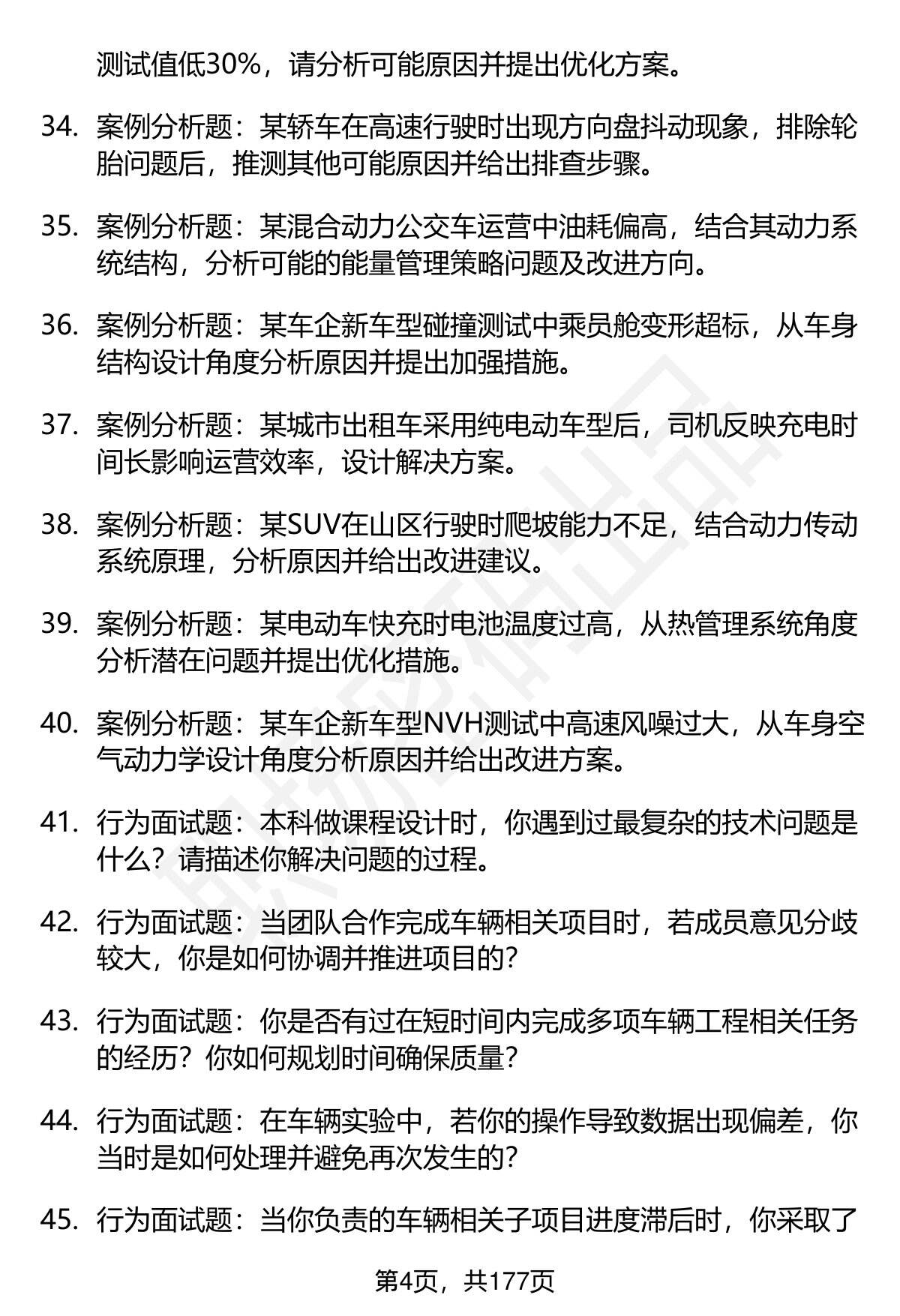 测试值低30%，请分析可能原因并提出优化方案。

34. 案例分析题：某轿车在高速行驶时出现方向盘抖动现象，排除轮胎问题后，推测其他可能原因并给出排查步骤。

35. 案例分析题：某混合动力公交车运营中油耗偏高，结合其动力系统结构，分析可能的能量管理策略问题及改进方向。

36. 案例分析题：某车企新车型碰撞测试中乘员舱变形超标，从车身结构设计角度分析原因并提出加强措施。

37. 案例分析题：某城市出租车采用纯电动车型后，司机反映充电时间长影响运营效率，设计解决方案。

38. 案例分析题：某SUV在山区行驶时爬坡能力不足，结合动力传动系统原理，分析原因并给出改进建议。

39. 案例分析题：某电动车快充时电池温度过高，从热管理系统角度分析潜在问题并提出优化措施。

40. 案例分析题：某车企新车型NVH测试中高速风噪过大，从车身空气动力学设计角度分析原因并给出改进方案。

41. 行为面试题：本科做课程设计时，你遇到过最复杂的技术问题是什么？请描述你解决问题的过程。

42. 行为面试题：当团队合作完成车辆相关项目时，若成员意见分歧较大，你是如何协调并推进项目的？

43. 行为面试题：你是否有过在短时间内完成多项车辆工程相关任务的经历？你如何规划时间确保质量？

44. 行为面试题：在车辆实验中，若你的操作导致数据出现偏差，你当时是如何处理并避免再次发生的？

45. 行为面试题：当你负责的车辆相关子项目进度滞后时，你采取了

第4页，共177页